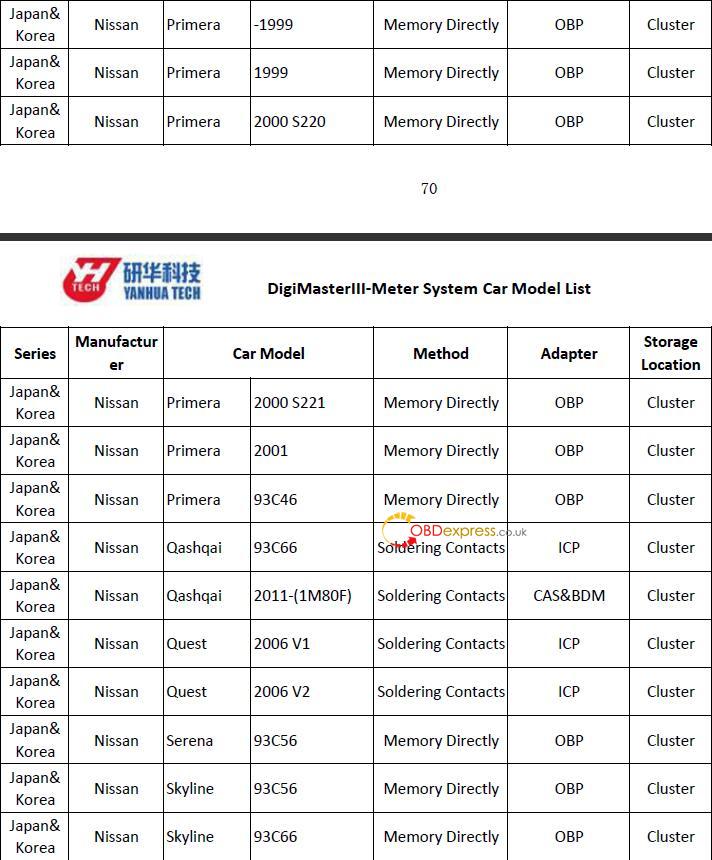 | Japan& Korea | Nissan | Primera | -1999 | Memory Directly | OBP | Cluster |
|---|---|---|---|---|---|---|
| Japan& Korea | Nissan | Primera | 1999 | Memory Directly | OBP | Cluster |
| Japan& Korea | Nissan | Primera | 2000 S220 | Memory Directly | OBP | Cluster |

70

YH TECH 研华科技 YANHUA TECH

DigiMasterIII-Meter System Car Model List

| Series | Manufacturer | Car Model | | Method | Adapter | Storage Location |
|---|---|---|---|---|---|---|
| Japan& Korea | Nissan | Primera | 2000 S221 | Memory Directly | OBP | Cluster |
| Japan& Korea | Nissan | Primera | 2001 | Memory Directly | OBP | Cluster |
| Japan& Korea | Nissan | Primera | 93C46 | Memory Directly | OBP | Cluster |
| Japan& Korea | Nissan | Qashqai | 93C66 | Soldering Contacts | ICP | Cluster |
| Japan& Korea | Nissan | Qashqai | 2011-(1M80F) | Soldering Contacts | CAS&BDM | Cluster |
| Japan& Korea | Nissan | Quest | 2006 V1 | Soldering Contacts | ICP | Cluster |
| Japan& Korea | Nissan | Quest | 2006 V2 | Soldering Contacts | ICP | Cluster |
| Japan& Korea | Nissan | Serena | 93C56 | Memory Directly | OBP | Cluster |
| Japan& Korea | Nissan | Skyline | 93C56 | Memory Directly | OBP | Cluster |
| Japan& Korea | Nissan | Skyline | 93C66 | Memory Directly | OBP | Cluster |

OBDexpress.co.uk